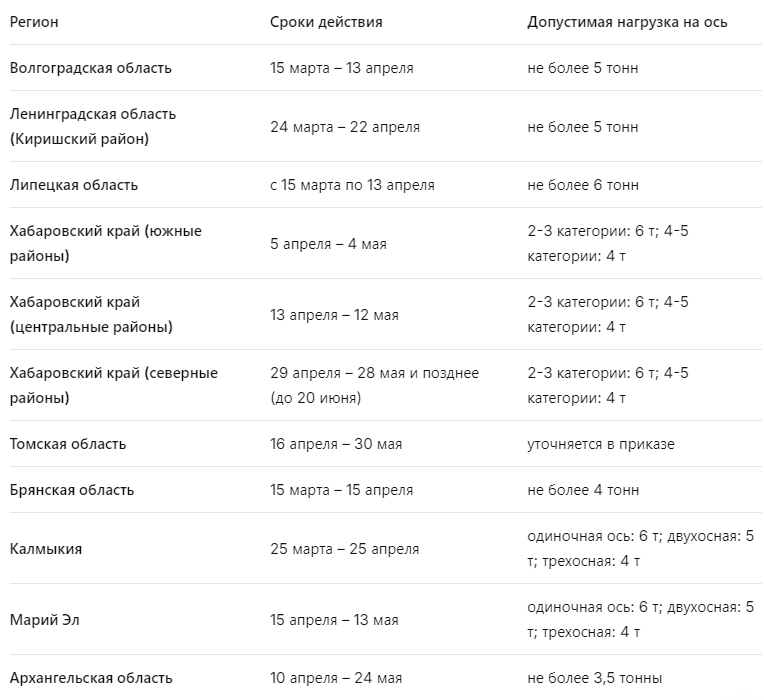 | Регион | Сроки действия | Допустимая нагрузка на ось |
|---|---|---|
| Волгоградская область | 15 марта – 13 апреля | не более 5 тонн |
| Ленинградская область (Киришский район) | 24 марта – 22 апреля | не более 5 тонн |
| Липецкая область | с 15 марта по 13 апреля | не более 6 тонн |
| Хабаровский край (южные районы) | 5 апреля – 4 мая | 2-3 категории: 6 т; 4-5 категории: 4 т |
| Хабаровский край (центральные районы) | 13 апреля – 12 мая | 2-3 категории: 6 т; 4-5 категории: 4 т |
| Хабаровский край (северные районы) | 29 апреля – 28 мая и позднее (до 20 июня) | 2-3 категории: 6 т; 4-5 категории: 4 т |
| Томская область | 16 апреля – 30 мая | уточняется в приказе |
| Брянская область | 15 марта – 15 апреля | не более 4 тонн |
| Калмыкия | 25 марта – 25 апреля | одиночная ось: 6 т; двухосная: 5 т; трехосная: 4 т |
| Марий Эл | 15 апреля – 13 мая | одиночная ось: 6 т; двухосная: 5 т; трехосная: 4 т |
| Архангельская область | 10 апреля – 24 мая | не более 3,5 тонны |